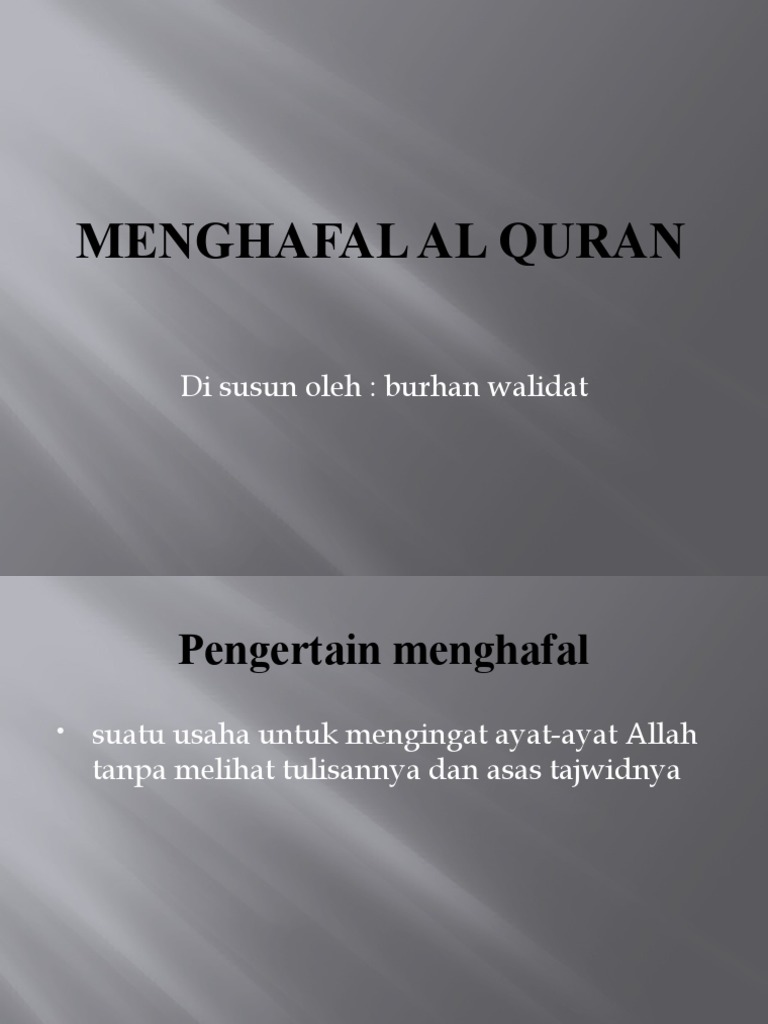 MENGHAFAL AL QURAN

Di susun oleh : burhan walidat

Pengertain menghafal

• suatu usaha untuk mengingat ayat-ayat Allah tanpa melihat tulisannya dan asas tajwidnya